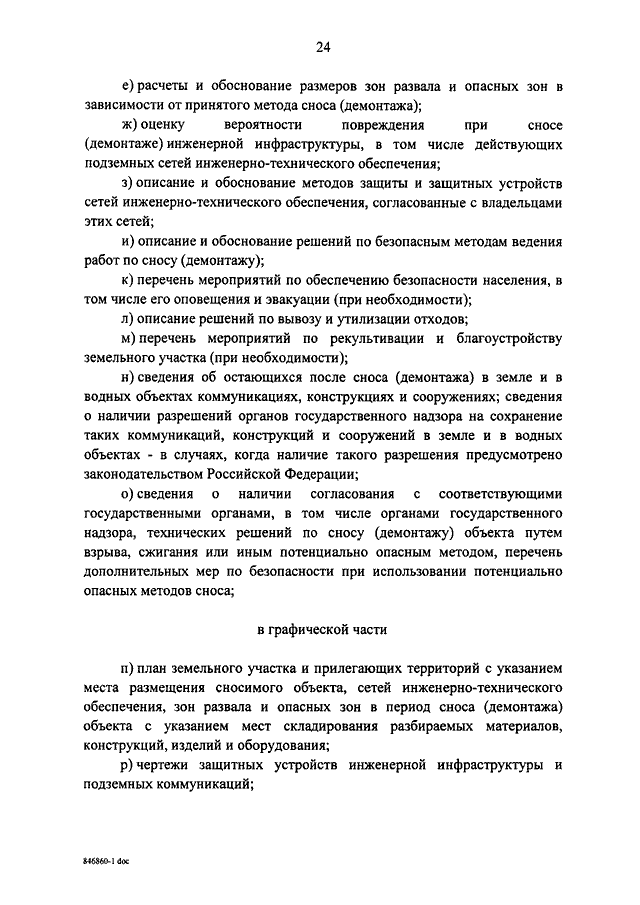 24

е) расчеты и обоснование размеров зон развала и опасных зон в зависимости от принятого метода сноса (демонтажа);

ж) оценку вероятности повреждения при сносе (демонтаже) инженерной инфраструктуры, в том числе действующих подземных сетей инженерно-технического обеспечения;

з) описание и обоснование методов защиты и защитных устройств сетей инженерно-технического обеспечения, согласованные с владельцами этих сетей;

и) описание и обоснование решений по безопасным методам ведения работ по сносу (демонтажу);

к) перечень мероприятий по обеспечению безопасности населения, в том числе его оповещения и эвакуации (при необходимости);

л) описание решений по вывозу и утилизации отходов;

м) перечень мероприятий по рекультивации и благоустройству земельного участка (при необходимости);

н) сведения об остающихся после сноса (демонтажа) в земле и в водных объектах коммуникациях, конструкциях и сооружениях; сведения о наличии разрешений органов государственного надзора на сохранение таких коммуникаций, конструкций и сооружений в земле и в водных объектах - в случаях, когда наличие такого разрешения предусмотрено законодательством Российской Федерации;

о) сведения о наличии согласования с соответствующими государственными органами, в том числе органами государственного надзора, технических решений по сносу (демонтажу) объекта путем взрыва, сжигания или иным потенциально опасным методом, перечень дополнительных мер по безопасности при использовании потенциально опасных методов сноса;

в графической части

п) план земельного участка и прилегающих территорий с указанием места размещения сносимого объекта, сетей инженерно-технического обеспечения, зон развала и опасных зон в период сноса (демонтажа) объекта с указанием мест складирования разбираемых материалов, конструкций, изделий и оборудования;

р) чертежи защитных устройств инженерной инфраструктуры и подземных коммуникаций;

846860-1 doc